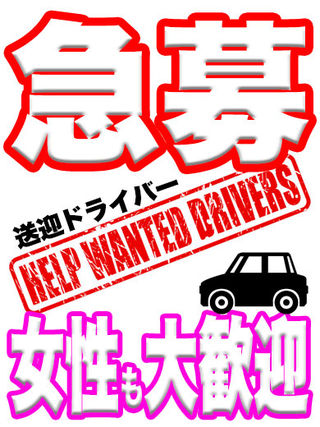 急募

送迎ドライバー

HELP WANTED DRIVERS

女性も大歓迎